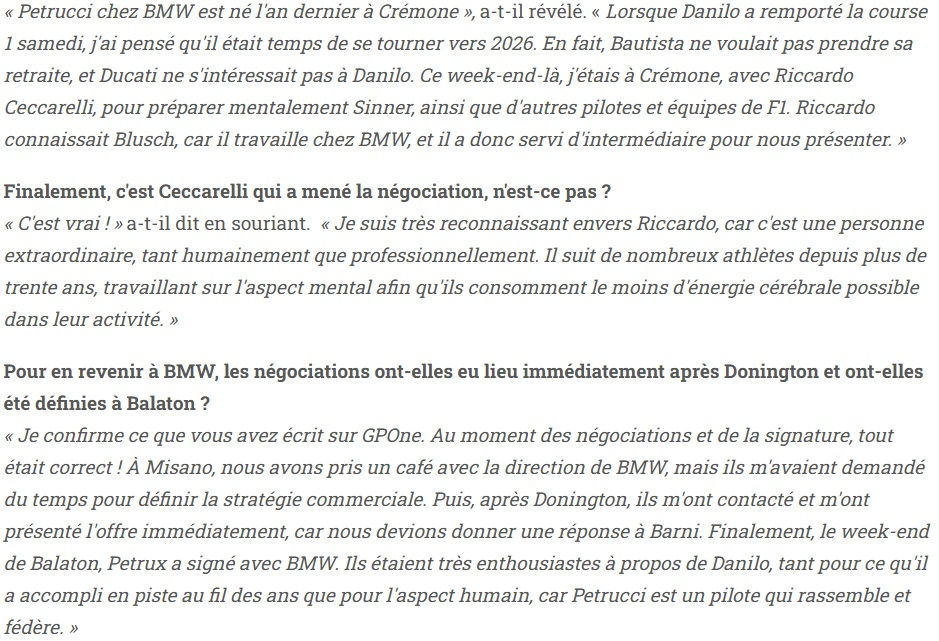 « Petrucci chez BMW est né l'an dernier à Crémone », a-t-il révélé. « Lorsque Danilo a remporté la course 1 samedi, j'ai pensé qu'il était temps de se tourner vers 2026. En fait, Bautista ne voulait pas prendre sa retraite, et Ducati ne s'intéressait pas à Danilo. Ce week-end-là, j'étais à Crémone, avec Riccardo Ceccarelli, pour préparer mentalement Sinner, ainsi que d'autres pilotes et équipes de F1. Riccardo connaissait Blusch, car il travaille chez BMW, et il a donc servi d'intermédiaire pour nous présenter. »

Finalement, c'est Ceccarelli qui a mené la négociation, n'est-ce pas ?
« C'est vrai ! » a-t-il dit en souriant. « Je suis très reconnaissant envers Riccardo, car c'est une personne extraordinaire, tant humainement que professionnellement. Il suit de nombreux athlètes depuis plus de trente ans, travaillant sur l'aspect mental afin qu'ils consomment le moins d'énergie cérébrale possible dans leur activité. »

Pour en revenir à BMW, les négociations ont-elles eu lieu immédiatement après Donington et ont-elles été définies à Balaton ?
« Je confirme ce que vous avez écrit sur GPOne. Au moment des négociations et de la signature, tout était correct ! À Misano, nous avons pris un café avec la direction de BMW, mais ils m'avaient demandé du temps pour définir la stratégie commerciale. Puis, après Donington, ils m'ont contacté et m'ont présenté l'offre immédiatement, car nous devions donner une réponse à Barni. Finalement, le week-end de Balaton, Petrux a signé avec BMW. Ils étaient très enthousiastes à propos de Danilo, tant pour ce qu'il a accompli en piste au fil des ans que pour l'aspect humain, car Petrucci est un pilote qui rassemble et fédère. »